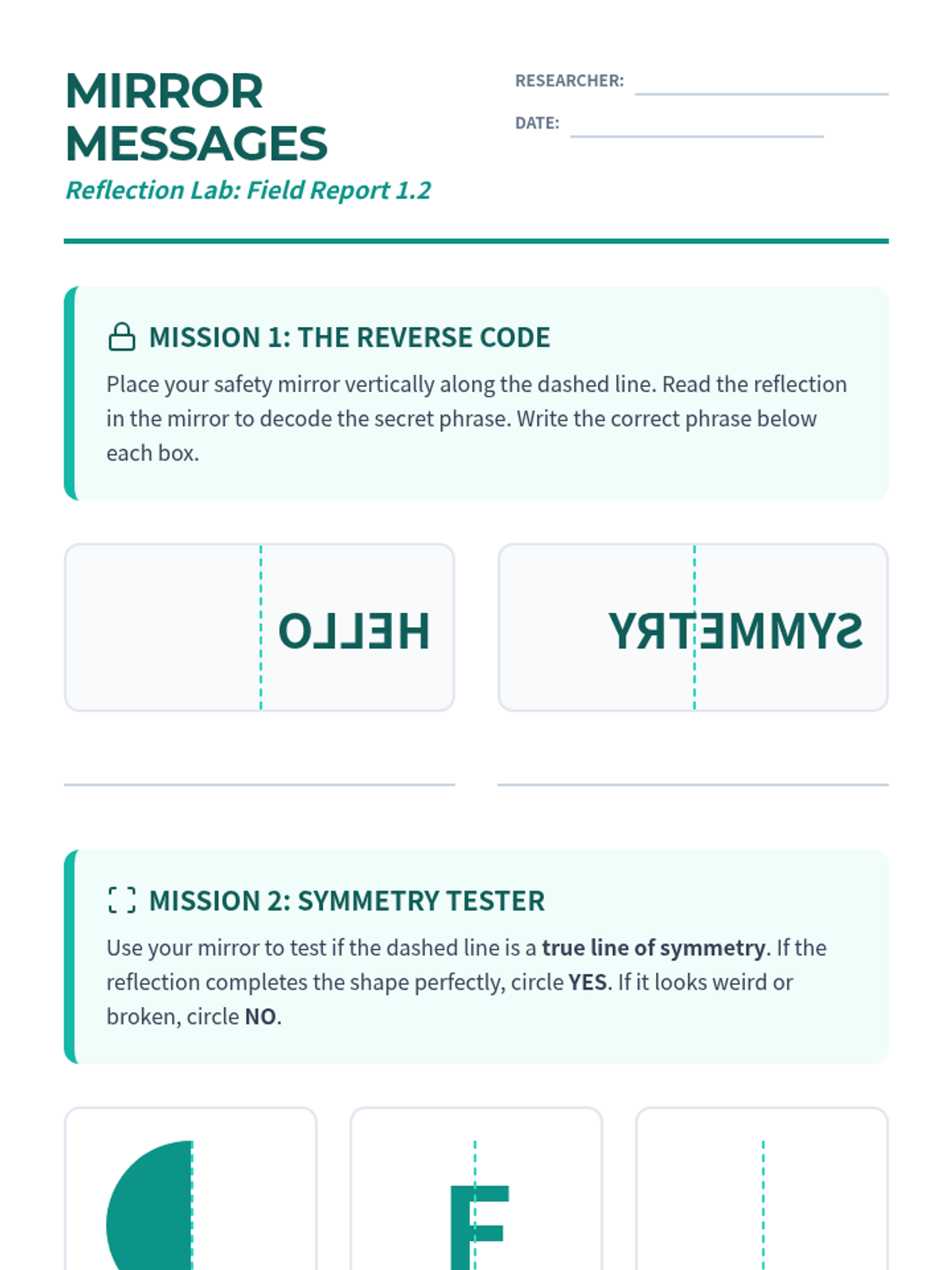 MIRROR MESSAGES
Reflection Lab: Field Report 1.2

RESEARCHER:
DATE:

MISSION 1: THE REVERSE CODE
Place your safety mirror vertically along the dashed line. Read the reflection in the mirror to decode the secret phrase. Write the correct phrase below each box.

OLLEH

YRTEMMYS

MISSION 2: SYMMETRY TESTER
Use your mirror to test if the dashed line is a **true line of symmetry**. If the reflection completes the shape perfectly, circle **YES**. If it looks weird or broken, circle **NO**.

F